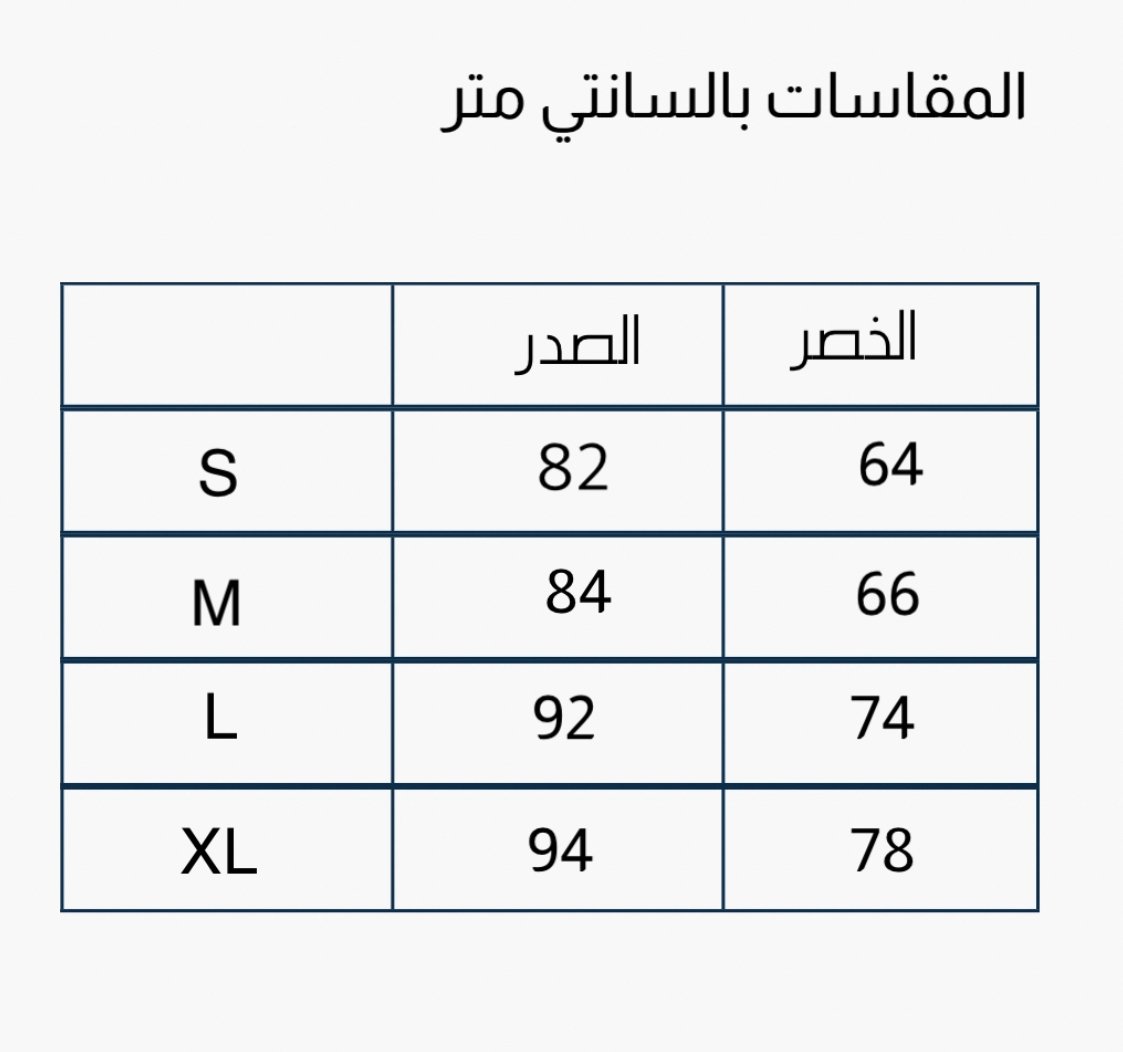 المقاسات بالسانتي متر

|  | الصدر | الخصر |
|---|---|---|
| S | 82 | 64 |
| M | 84 | 66 |
| L | 92 | 74 |
| XL | 94 | 78 |